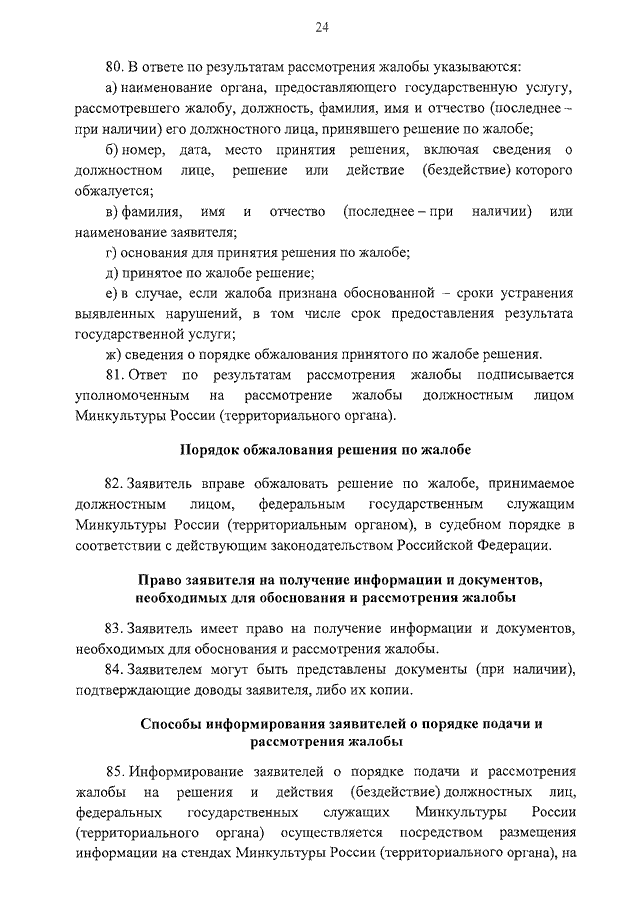 24

80. В ответе по результатам рассмотрения жалобы указываются:

а) наименование органа, предоставляющего государственную услугу, рассмотревшего жалобу, должность, фамилия, имя и отчество (последнее – при наличии) его должностного лица, принявшего решение по жалобе;

б) номер, дата, место принятия решения, включая сведения о должностном лице, решение или действие (бездействие) которого обжалуется;

в) фамилия, имя и отчество (последнее – при наличии) или наименование заявителя;

г) основания для принятия решения по жалобе;

д) принятое по жалобе решение;

е) в случае, если жалоба признана обоснованной – сроки устранения выявленных нарушений, в том числе срок предоставления результата государственной услуги;

ж) сведения о порядке обжалования принятого по жалобе решения.

81. Ответ по результатам рассмотрения жалобы подписывается уполномоченным на рассмотрение жалобы должностным лицом Минкультуры России (территориального органа).

Порядок обжалования решения по жалобе

82. Заявитель вправе обжаловать решение по жалобе, принимаемое должностным лицом, федеральным государственным служащим Минкультуры России (территориальным органом), в судебном порядке в соответствии с действующим законодательством Российской Федерации.

Право заявителя на получение информации и документов, необходимых для обоснования и рассмотрения жалобы

83. Заявитель имеет право на получение информации и документов, необходимых для обоснования и рассмотрения жалобы.

84. Заявителем могут быть представлены документы (при наличии), подтверждающие доводы заявителя, либо их копии.

Способы информирования заявителей о порядке подачи и рассмотрения жалобы

85. Информирование заявителей о порядке подачи и рассмотрения жалобы на решения и действия (бездействие) должностных лиц, федеральных государственных служащих Минкультуры России (территориального органа) осуществляется посредством размещения информации на стендах Минкультуры России (территориального органа), на